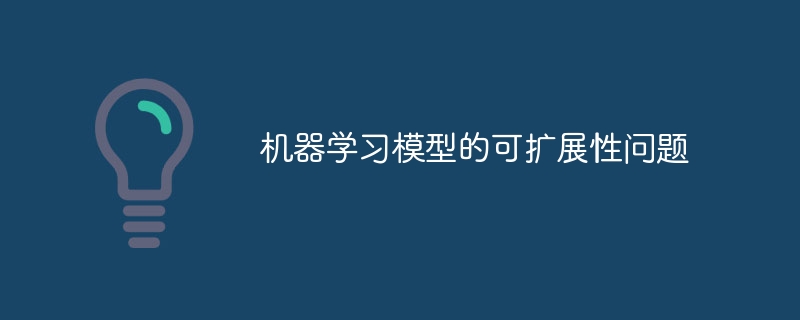 机器学习模型的可扩展性问题